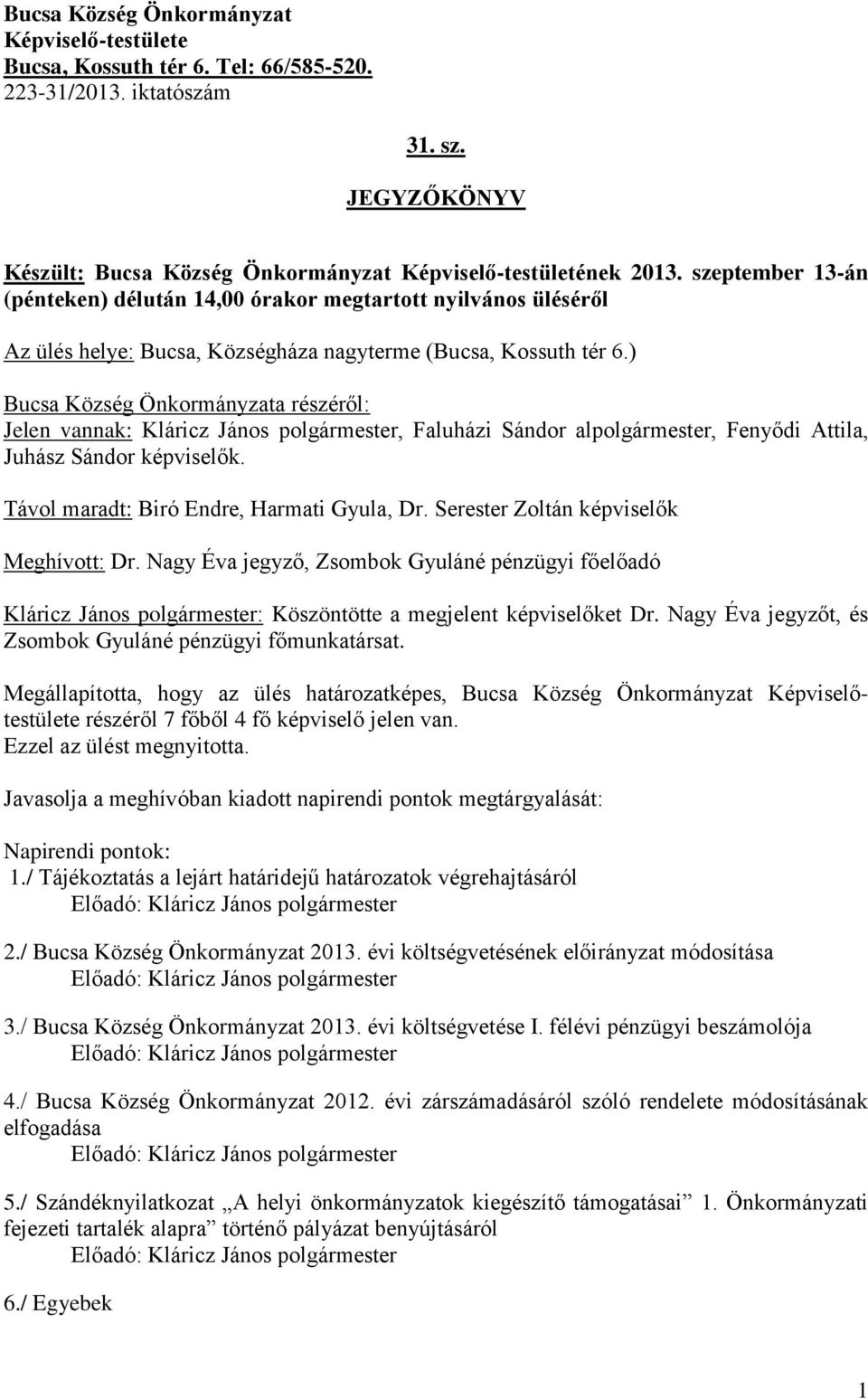 Bucsa Község Önkormányzat
Képviselő-testülete
Bucsa, Kossuth tér 6. Tel: 66/585-520.
223-31/2013. iktatószám

31. sz.

JEGYZŐKÖNYV

Készült: Bucsa Község Önkormányzat Képviselő-testületének 2013. szeptember 13-án (pénteken) délután 14,00 órakor megtartott nyilvános üléséről

Az ülés helye: Bucsa, Községháza nagyterme (Bucsa, Kossuth tér 6.)

Bucsa Község Önkormányzata részéről:
Jelen vannak: Kláricz János polgármester, Faluházi Sándor alpolgármester, Fenyődi Attila, Juhász Sándor képviselők.

Távol maradt: Biró Endre, Harmati Gyula, Dr. Serester Zoltán képviselők

Meghívott: Dr. Nagy Éva jegyző, Zsombok Gyuláné pénzügyi főelőadó

Kláricz János polgármester: Köszöntötte a megjelent képviselőket Dr. Nagy Éva jegyzőt, és Zsombok Gyuláné pénzügyi főmunkatársat.

Megállapította, hogy az ülés határozatképes, Bucsa Község Önkormányzat Képviselő-testülete részéről 7 főből 4 fő képviselő jelen van.
Ezzel az ülést megnyitotta.

Javasolja a meghívóban kiadott napirendi pontok megtárgyalását:

Napirendi pontok:
1./ Tájékoztatás a lejárt határidejű határozatok végrehajtásáról
Előadó: Kláricz János polgármester

2./ Bucsa Község Önkormányzat 2013. évi költségvetésének előirányzat módosítása
Előadó: Kláricz János polgármester

3./ Bucsa Község Önkormányzat 2013. évi költségvetése I. félévi pénzügyi beszámolója
Előadó: Kláricz János polgármester

4./ Bucsa Község Önkormányzat 2012. évi zárszámadásáról szóló rendelete módosításának elfogadása
Előadó: Kláricz János polgármester

5./ Szándéknyilatkozat „A helyi önkormányzatok kiegészítő támogatásai” 1. Önkormányzati fejezeti tartalék alapra” történő pályázat benyújtásáról
Előadó: Kláricz János polgármester

6./ Egyebek

1